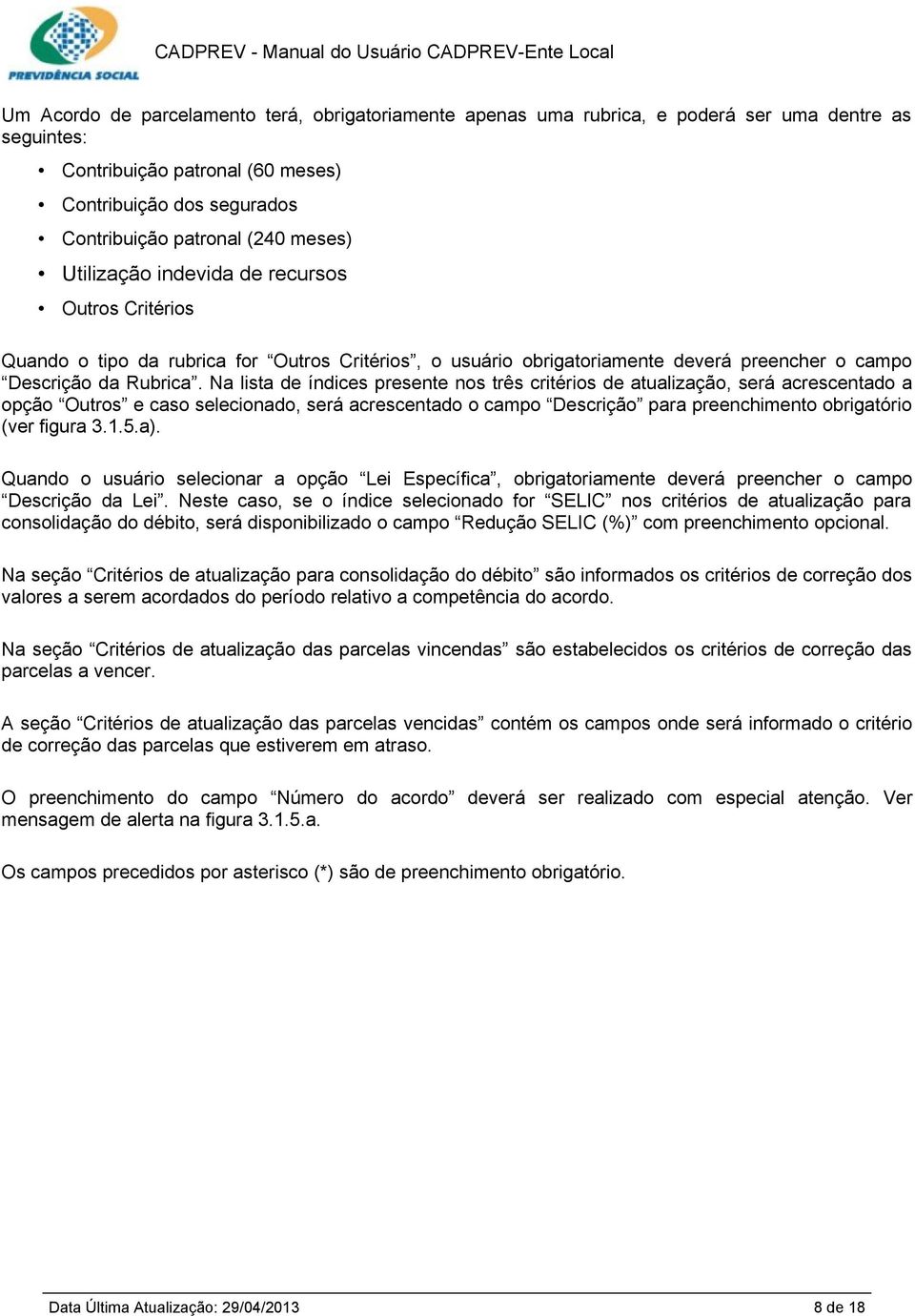 PREVIDÊNCIA SOCIAL

CADPREV - Manual do Usuário CADPREV-Ente Local

Um Acordo de parcelamento terá, obrigatoriamente apenas uma rubrica, e poderá ser uma dentre as seguintes:

• Contribuição patronal (60 meses)
• Contribuição dos segurados
• Contribuição patronal (240 meses)
• Utilização indevida de recursos
• Outros Critérios

Quando o tipo da rubrica for “Outros Critérios”, o usuário obrigatoriamente deverá preencher o campo “Descrição da Rubrica”. Na lista de índices presente nos três critérios de atualização, será acrescentado a opção “Outros” e caso selecionado, será acrescentado o campo “Descrição” para preenchimento obrigatório (ver figura 3.1.5.a).

Quando o usuário selecionar a opção “Lei Específica”, obrigatoriamente deverá preencher o campo “Descrição da Lei”. Neste caso, se o índice selecionado for “SELIC” nos critérios de atualização para consolidação do débito, será disponibilizado o campo “Redução SELIC (%)” com preenchimento opcional.

Na seção “Critérios de atualização para consolidação do débito” são informados os critérios de correção dos valores a serem acordados do período relativo a competência do acordo.

Na seção “Critérios de atualização das parcelas vincendas” são estabelecidos os critérios de correção das parcelas a vencer.

A seção “Critérios de atualização das parcelas vencidas” contém os campos onde será informado o critério de correção das parcelas que estiverem em atraso.

O preenchimento do campo “Número do acordo” deverá ser realizado com especial atenção. Ver mensagem de alerta na figura 3.1.5.a.

Os campos precedidos por asterisco (*) são de preenchimento obrigatório.

Data Última Atualização: 29/04/2013

8 de 18